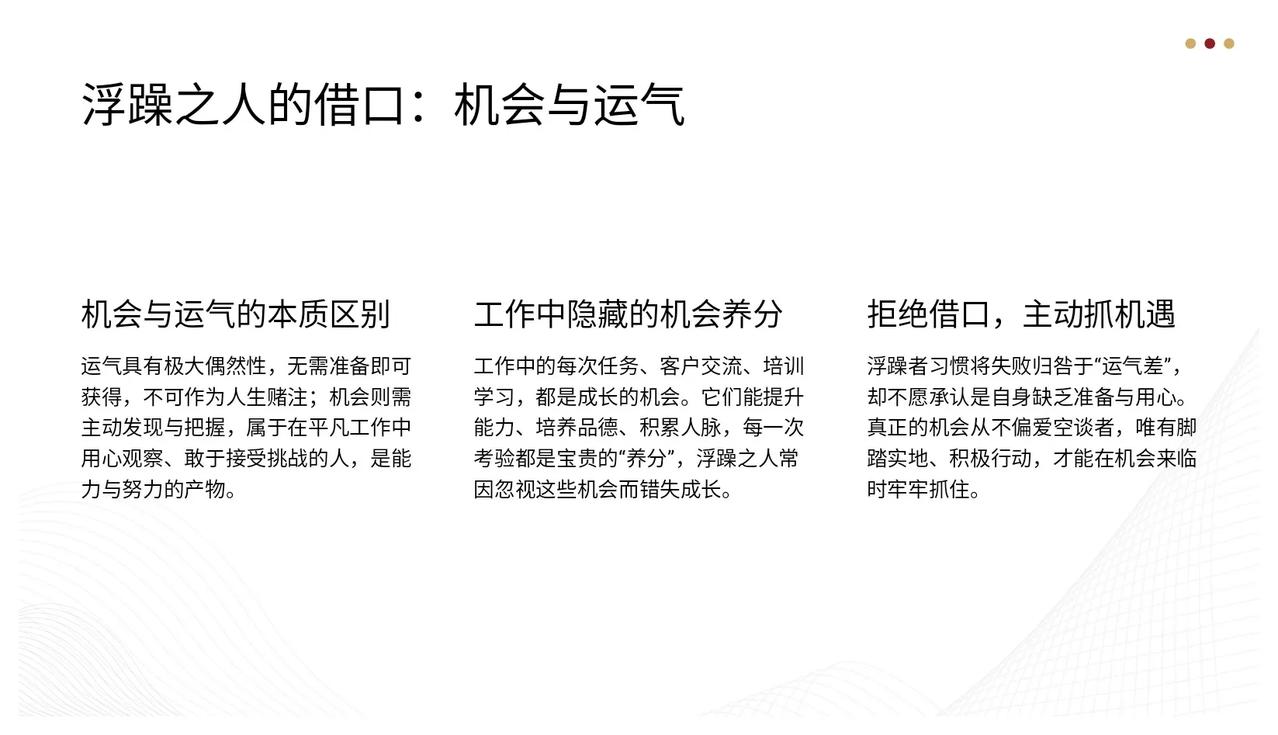 浮躁之人的借口：机会与运气

机会与运气的本质区别

运气具有极大偶然性，无需准备即可获得，不可作为人生赌注；机会则需主动发现与把握，属于在平凡工作中用心观察、敢于接受挑战的人，是能力与努力的产物。

工作中隐藏的机会养分

工作中的每次任务、客户交流、培训学习，都是成长的机会。它们能提升能力、培养品德、积累人脉，每一次考验都是宝贵的“养分”，浮躁之人常因忽视这些机会而错失成长。

拒绝借口，主动抓机遇

浮躁者习惯将失败归咎于“运气差”，却不愿承认是自身缺乏准备与用心。真正的机会从不偏爱空谈者，唯有脚踏实地、积极行动，才能在机会来临时牢牢抓住。